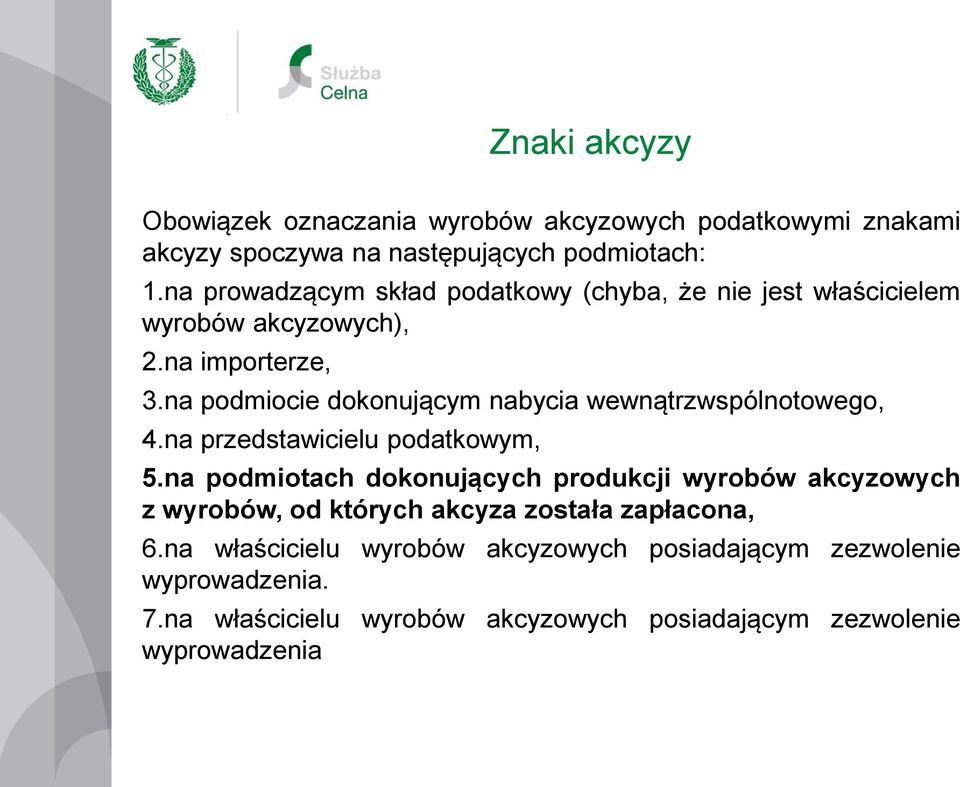 Służba
Celna

Znaki akcyzy

Obowiązek oznaczania wyrobów akcyzowych podatkowymi znakami akcyzy spoczywa na następujących podmiotach:

1.na prowadzącym skład podatkowy (chyba, że nie jest właścicielem wyrobów akcyzowych),

2.na importerze,

3.na podmiocie dokonującym nabycia wewnątrzwspólnotowego,

4.na przedstawicielu podatkowym,

5.na podmiotach dokonujących produkcji wyrobów akcyzowych z wyrobów, od których akcyza została zapłacona,

6.na właścicielu wyrobów akcyzowych posiadającym zezwolenie wyprowadzenia.

7.na właścicielu wyrobów akcyzowych posiadającym zezwolenie wyprowadzenia